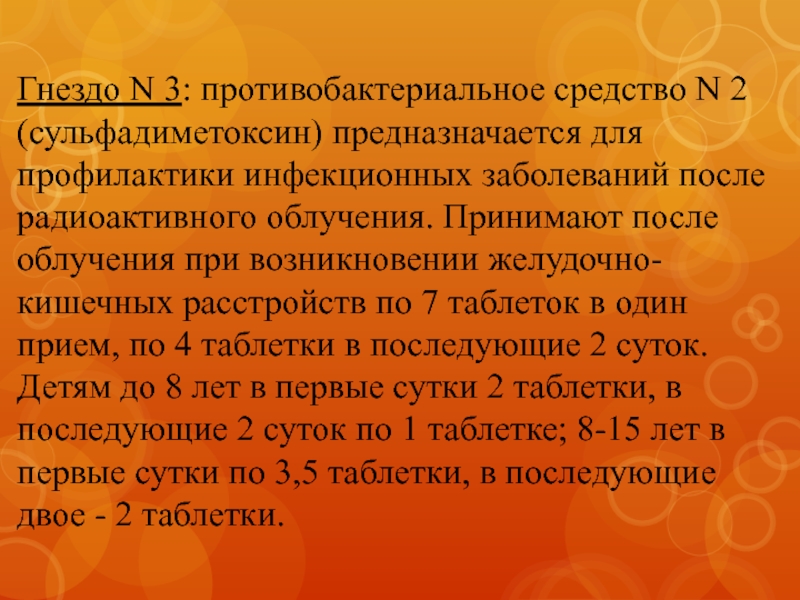 Гнездо N 3: противобактериальное средство N 2 (сульфадиметоксин) предназначается для профилактики инфекционных заболеваний после радиоактивного облучения. Принимают после облучения при возникновении желудочно-кишечных расстройств по 7 таблеток в один прием, по 4 таблетки в последующие 2 суток. Детям до 8 лет в первые сутки 2 таблетки, в последующие 2 суток по 1 таблетке; 8-15 лет в первые сутки по 3,5 таблетки, в последующие двое - 2 таблетки.